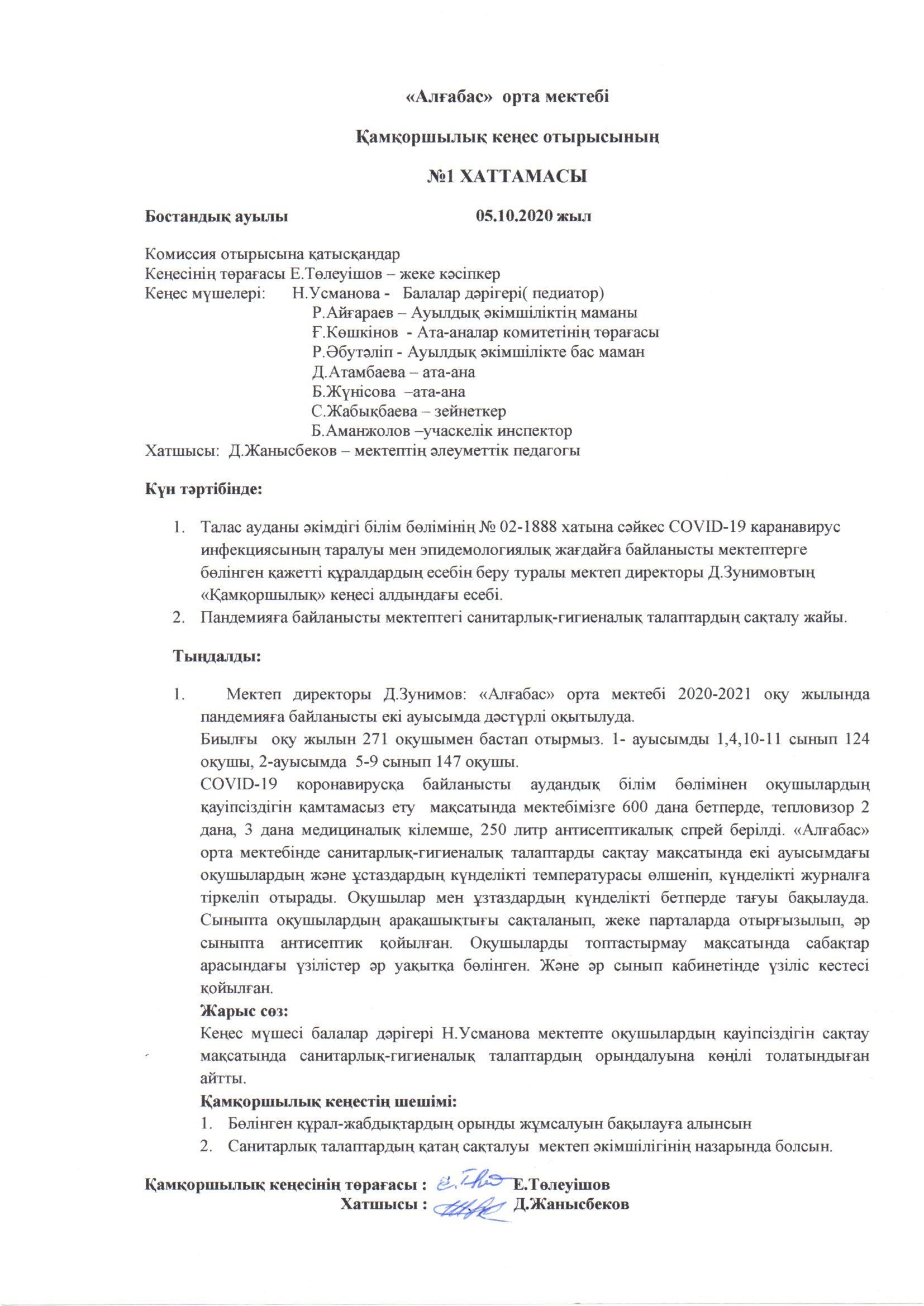 «Алғабас» орта мектебі

Қамқоршылық кеңес отырысының

№1 ХАТТАМАСЫ

Бостандық ауылы 05.10.2020 жыл

Комиссия отырысына қатысқандар
Кеңесінің төрағасы Е.Төлеуішов – жеке кәсіпкер
Кеңес мүшелері: Н.Усманова - Балалар дәрігері( педиатор)
Р.Айғараев – Ауылдық әкімшіліктің маманы
Ғ.Көшкінов - Ата-аналар комитетінің төрағасы
Р.Әбутәліп - Ауылдық әкімшілікте бас маман
Д.Атамбаева – ата-ана
Б.Жүнісова –ата-ана
С.Жабықбаева – зейнеткер
Б.Аманжолов –учаскелік инспектор
Хатшысы: Д.Жанысбеков – мектептің әлеуметтік педагогы

Күн тәртібінде:

1. Талас ауданы әкімдігі білім бөлімінің № 02-1888 хатына сәйкес COVID-19 каранавирус инфекциясының таралуы мен эпидемологиялық жағдайға байланысты мектептерге бөлінген қажетті құралдардың есебін беру туралы мектеп директоры Д.Зунимовтың «Қамқоршылық» кеңесі алдындағы есебі.
2. Пандемияға байланысты мектептегі санитарлық-гигиеналық талаптардың сақталу жайы.

Тыңдалды:

1. Мектеп директоры Д.Зунимов: «Алғабас» орта мектебі 2020-2021 оқу жылында пандемияға байланысты екі ауысымда дәстүрлі оқытылуда.
Биылғы оқу жылын 271 оқушымен бастап отырмыз. 1- ауысымды 1,4,10-11 сынып 124 оқушы, 2-ауысымда 5-9 сынып 147 оқушы.
COVID-19 коронавирусқа байланысты аудандық білім бөлімінен оқушылардың қауіпсіздігін қамтамасыз ету мақсатында мектебімізге 600 дана бетперде, тепловизор 2 дана, 3 дана медициналық кілемше, 250 литр антисептикалық спрей берілді. «Алғабас» орта мектебінде санитарлық-гигиеналық талаптарды сақтау мақсатында екі ауысымдағы оқушылардың және ұстаздардың күнделікті температурасы өлшеніп, күнделікті журналға тіркеліп отырады. Оқушылар мен ұзтаздардың күнделікті бетперде тағуы бақылауда. Сыныпта оқушылардың арақашықтығы сақталанып, жеке парталарда отырғызылып, әр сыныпта антисептик қойылған. Оқушыларды топтастырмау мақсатында сабақтар арасындағы үзілістер әр уақытқа бөлінген. Және әр сынып кабинетінде үзіліс кестесі қойылған.
Жарыс сөз:
Кеңес мүшесі балалар дәрігері Н.Усманова мектепте оқушылардың қауіпсіздігін сақтау мақсатында санитарлық-гигиеналық талаптардың орындалуына көңілі толатындыған айтты.
Қамқоршылық кеңестің шешімі:
1. Бөлінген құрал-жабдықтардың орынды жұмсалуын бақылауға алынсын
2. Санитарлық талаптардың қатаң сақталуы мектеп әкімшілігінің назарында болсын.

Қамқоршылық кеңесінің төрағасы : Е.Төлеуішов
Хатшысы : Д.Жанысбеков